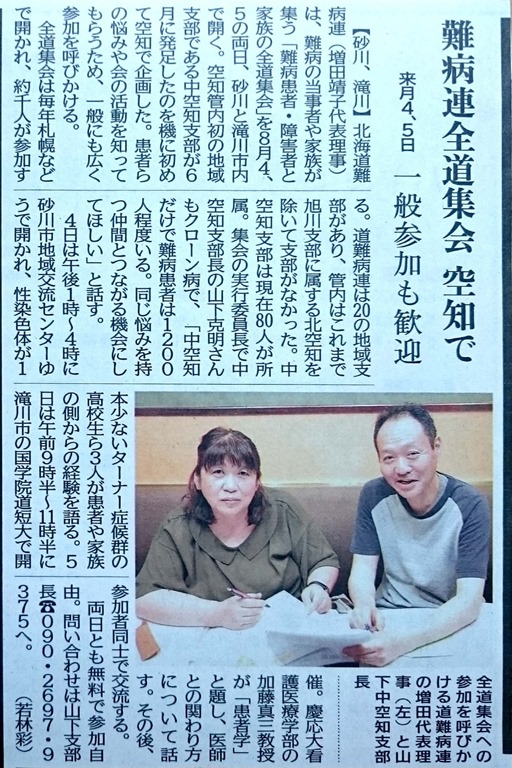 難病連全道集会 空知で

来月4、5日 一般参加も歓迎

【砂川、滝川】北海道難病連(増田靖子代表理事)は、難病の当事者や家族が集う「難病患者・障害者と家族の全道集会」を8月4、5の両日、砂川と滝川市内で開く。空知管内初の地域支部である中空知支部が6月に発足したのを機に初めて空知で企画した。患者らの悩みや会の活動を知ってもらうため、一般にも広く参加を呼びかける。

全道集会は毎年札幌などで開かれ、約千人が参加する。道難病連は20の地域支部があり、管内はこれまで旭川支部に属する北空知を除いて支部がなかった。中空知支部は現在80人が所属。集会の実行委員長で中空知支部長の山下克明さんもクローン病で、「中空知だけで難病患者は1200人程度いる。同じ悩みを持つ仲間とつながる機会にしてほしい」と話す。

4日は午後1時～4時に砂川市地域交流センターゆうで開かれ、性染色体が1本少ないターナー症候群の高校生ら3人が患者や家族の側からの経験を語る。5日は午前9時半～11時半に滝川市の国学院道短大で開催。慶応大看護医療学部の加藤真三教授が「患者学」と題し、医師との関わり方について話す。その後、参加者同士で交流する。

両日とも無料で参加自由。問い合わせは山下支部長☎090・2697・9375へ。(若林彩)

全道集会への参加を呼びかける道難病連の増田代表理事(左)と山下中空知支部長